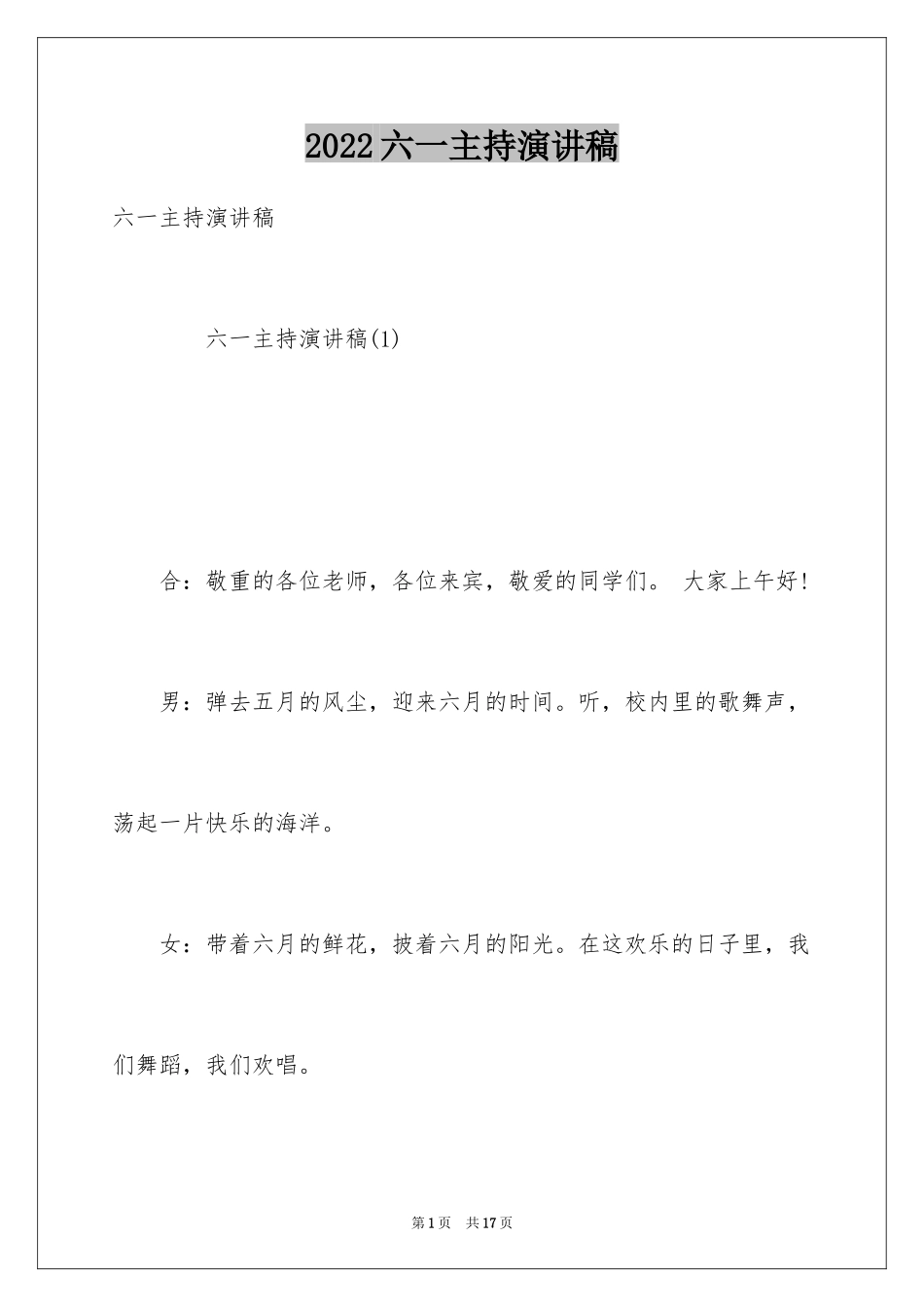 2022六一主持演讲稿

六一主持演讲稿

六一主持演讲稿(1)

合：敬重的各位老师，各位来宾，敬爱的同学们。 大家上午好!

男：弹去五月的风尘，迎来六月的时间。听，校内里的歌舞声，荡起一片快乐的海洋。

女：带着六月的鲜花，披着六月的阳光。在这欢乐的日子里，我们舞蹈，我们欢唱。

第1页 共17页